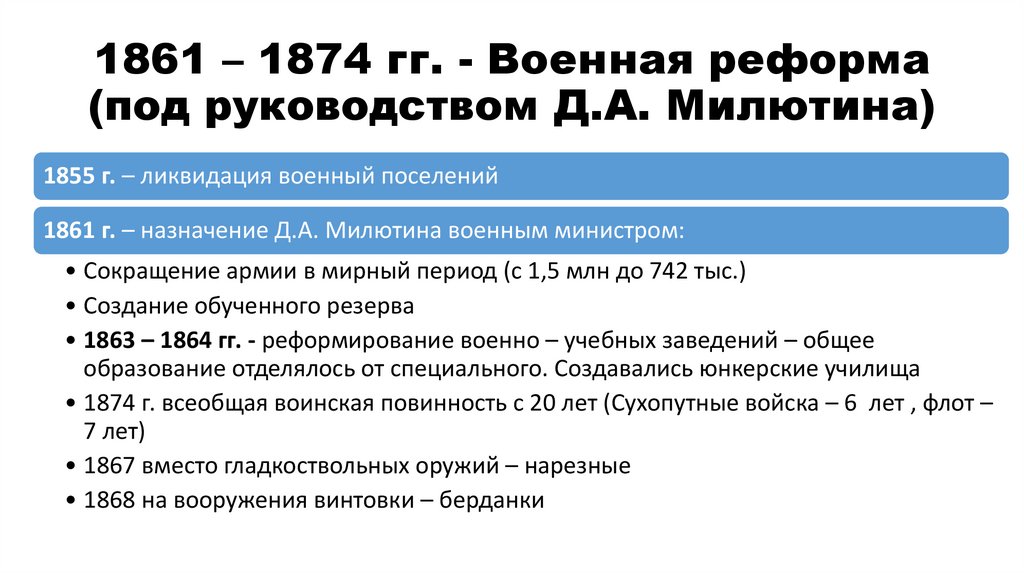 1861 – 1874 гг. - Военная реформа (под руководством Д.А. Милютина)

1855 г. – ликвидация военный поселений

1861 г. – назначение Д.А. Милютина военным министром:

• Сокращение армии в мирный период (с 1,5 млн до 742 тыс.)
• Создание обученного резерва
• 1863 – 1864 гг. - реформирование военно – учебных заведений – общее образование отделялось от специального. Создавались юнкерские училища
• 1874 г. всеобщая воинская повинность с 20 лет (Сухопутные войска – 6 лет , флот – 7 лет)
• 1867 вместо гладкоствольных оружий – нарезные
• 1868 на вооружения винтовки – берданки